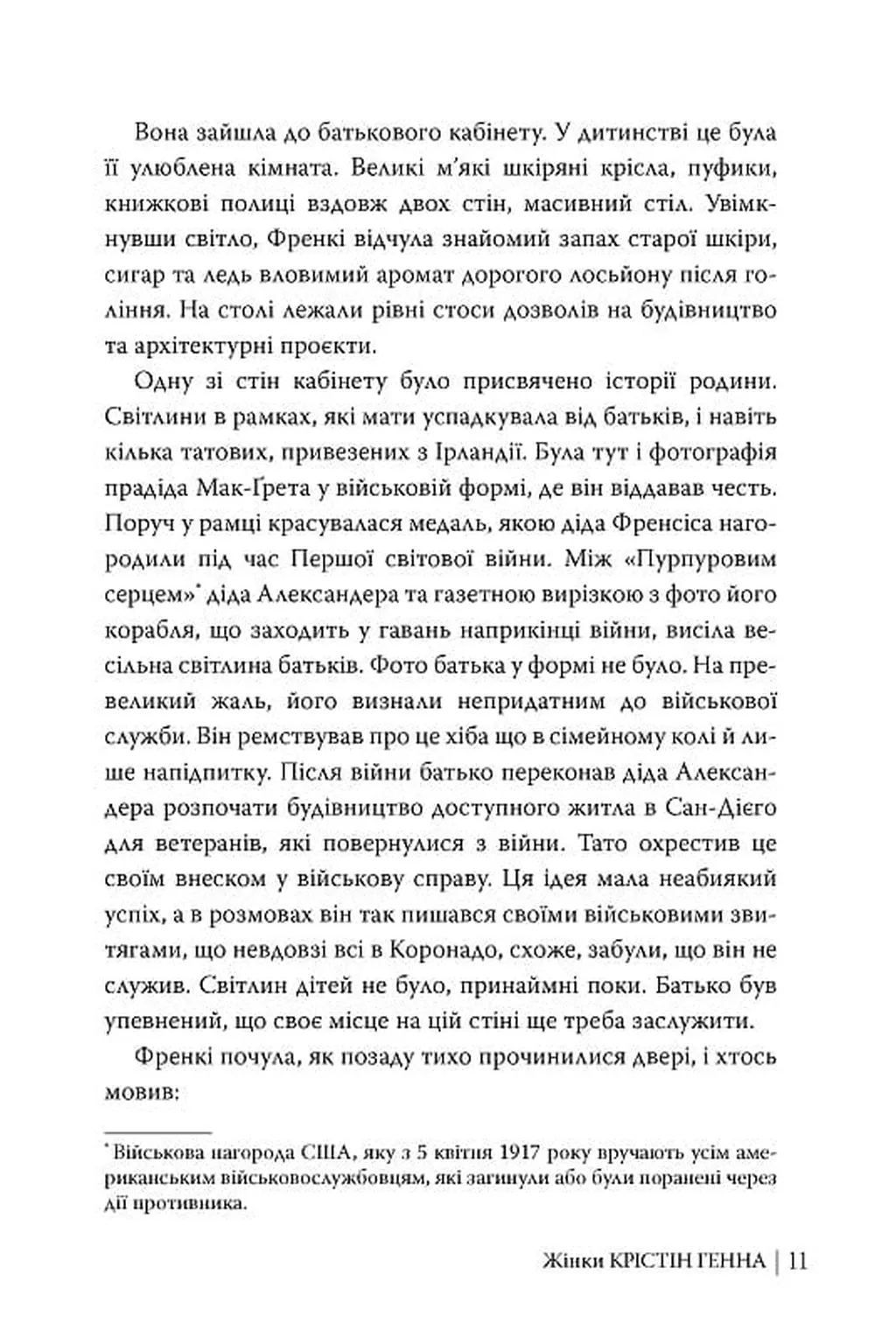 Вона зайшла до батькового кабінету. У дитинстві це була її улюблена кімната. Великі м'які шкіряні крісла, пуфики, книжкові полиці вздовж двох стін, масивний стіл. Увімкнувши світло, Френкі відчула знайомий запах старої шкіри, сигар та ледь вловимий аромат дорогого лосьйону після гоління. На столі лежали рівні стоси дозволів на будівництво та архітектурні проєкти.

Одну зі стін кабінету було присвячено історії родини. Світлини в рамках, які мати успадкувала від батьків, і навіть кілька татових, привезених з Ірландії. Була тут і фотографія прадіда Мак-Ґрета у військовій формі, де він віддавав честь. Поруч у рамці красувалася медаль, якою діда Френсіса нагородили під час Першої світової війни. Між «Пурпуровим серцем»* діда Александера та газетною вирізкою з фото його корабля, що заходить у гавань наприкінці війни, висіла весільна світлина батьків. Фото батька у формі не було. На превеликий жаль, його визнали непридатним до військової служби. Він ремствував про це хіба що в сімейному колі й лише напідпитку. Після війни батько переконав діда Александера розпочати будівництво доступного житла в Сан-Дієго для ветеранів, які повернулися з війни. Тато охрестив це своїм внеском у військову справу. Ця ідея мала неабиякий успіх, а в розмовах він так пишався своїми військовими звитягами, що невдовзі всі в Коронадо, схоже, забули, що він не служив. Світлин дітей не було, принаймні поки. Батько був упевнений, що своє місце на цій стіні ще треба заслужити.

Френкі почула, як позаду тихо прочинилися двері, і хтось мовив:

* Військова нагорода США, яку з 5 квітня 1917 року вручають усім американським військовослужбовцям, які загинули або були поранені через дії противника.

Жінки КРІСТІН ГЕННА | 11